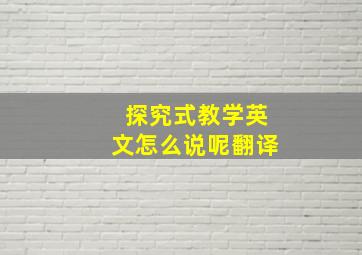 探究式教学英文怎么说呢翻译